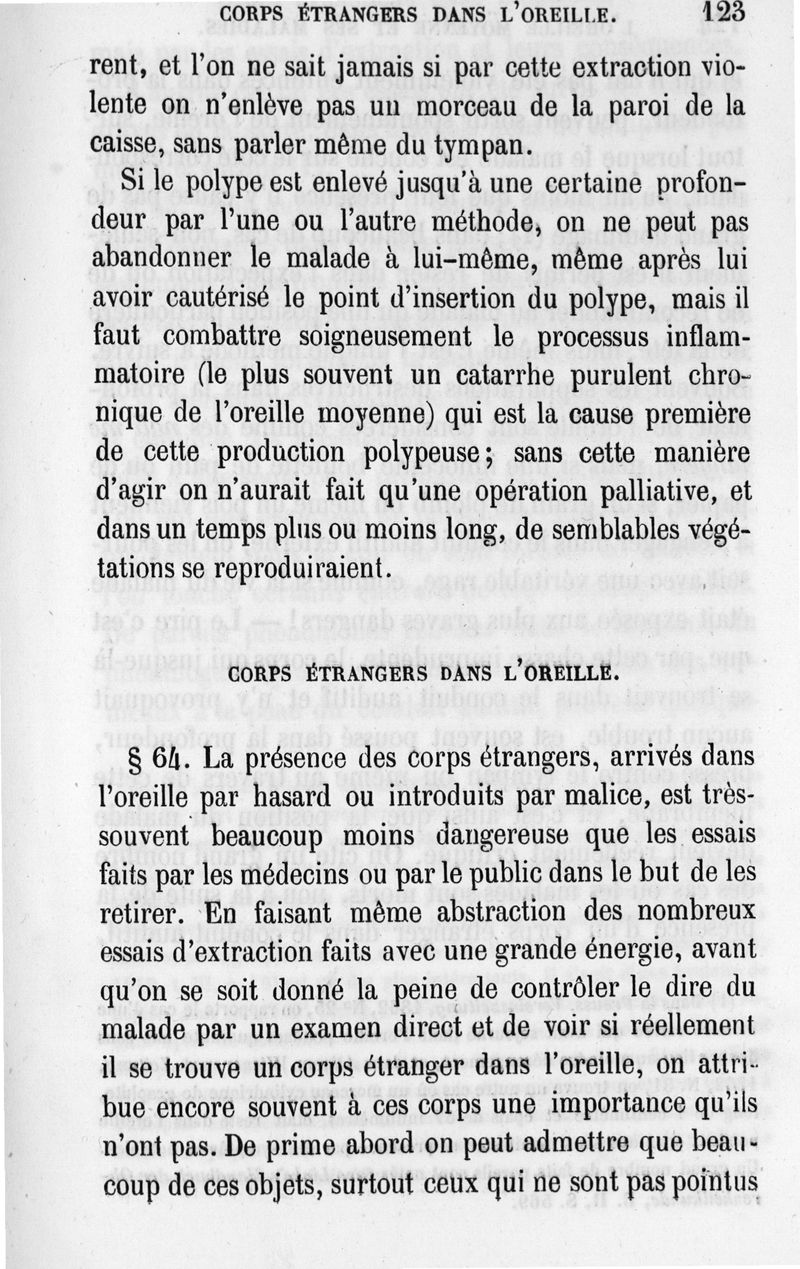 CORPS ÉTRANGERS DANS L'OREILLE. 123

rent, et l'on ne sait jamais si par cette extraction violente on n'enlève pas un morceau de la paroi de la caisse, sans parler même du tympan.

Si le polype est enlevé jusqu'à une certaine profondeur par l'une ou l'autre méthode, on ne peut pas abandonner le malade à lui-même, même après lui avoir cautérisé le point d'insertion du polype, mais il faut combattre soigneusement le processus inflammatoire (le plus souvent un catarrhe purulent chronique de l'oreille moyenne) qui est la cause première de cette production polypeuse; sans cette manière d'agir on n'aurait fait qu'une opération palliative, et dans un temps plus ou moins long, de semblables végétations se reproduiraient.

CORPS ÉTRANGERS DANS L'OREILLE.

§ 64. La présence des corps étrangers, arrivés dans l'oreille par hasard ou introduits par malice, est très-souvent beaucoup moins dangereuse que les essais faits par les médecins ou par le public dans le but de les retirer. En faisant même abstraction des nombreux essais d'extraction faits avec une grande énergie, avant qu'on se soit donné la peine de contrôler le dire du malade par un examen direct et de voir si réellement il se trouve un corps étranger dans l'oreille, on attribue encore souvent à ces corps une importance qu'ils n'ont pas. De prime abord on peut admettre que beaucoup de ces objets, surtout ceux qui ne sont pas pointus